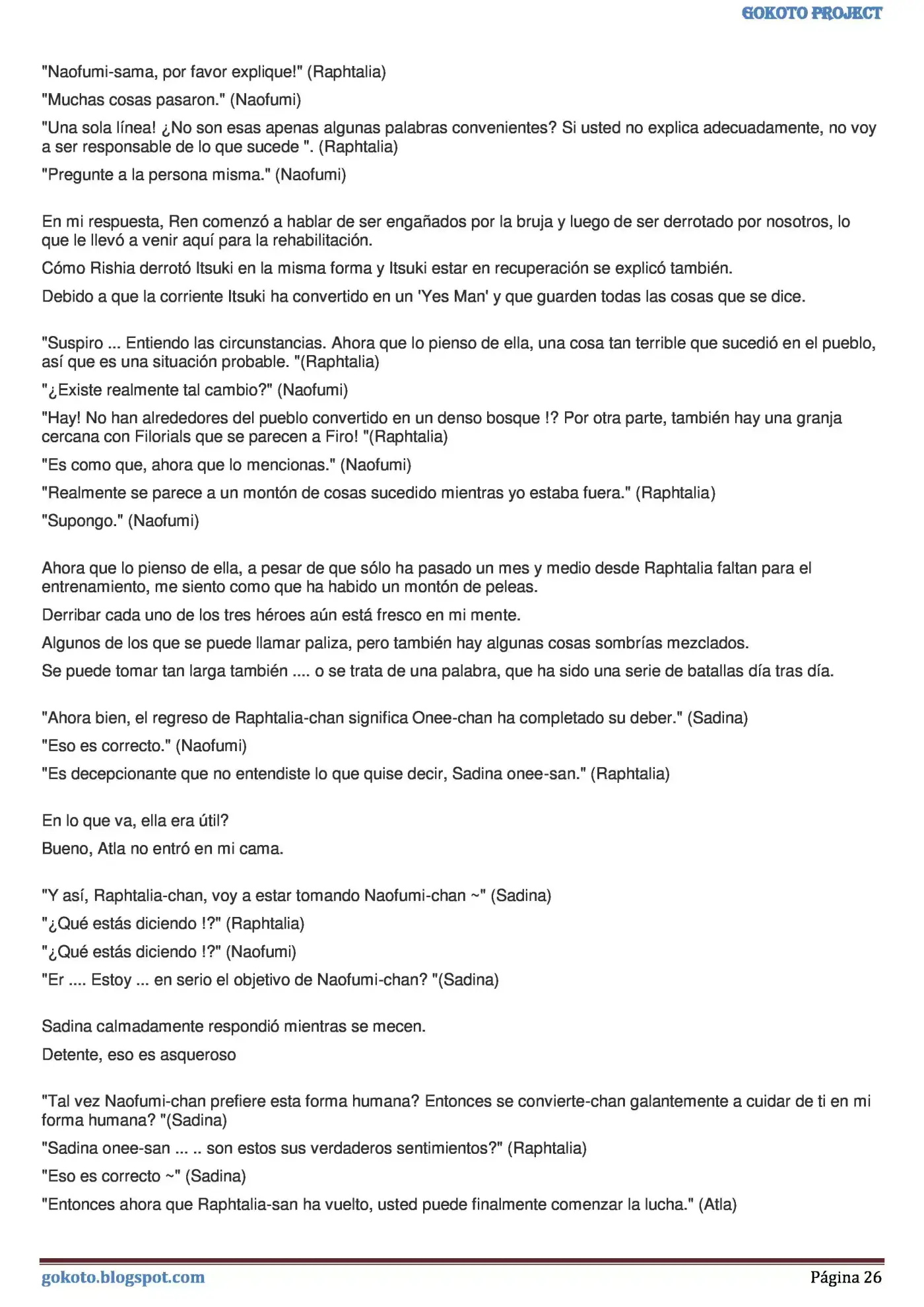 GOKOTO PROJECT

"Naofumi-sama, por favor explique!" (Raphtalia)

"Muchas cosas pasaron." (Naofumi)

"Una sola línea! ¿No son esas apenas algunas palabras convenientes? Si usted no explica adecuadamente, no voy a ser responsable de lo que sucede ". (Raphtalia)

"Pregunte a la persona misma." (Naofumi)

En mi respuesta, Ren comenzó a hablar de ser engañados por la bruja y luego de ser derrotado por nosotros, lo que le llevó a venir aquí para la rehabilitación.

Cómo Rishia derrotó Itsuki en la misma forma y Itsuki estar en recuperación se explicó también.

Debido a que la corriente Itsuki ha convertido en un 'Yes Man' y que guarden todas las cosas que se dice.

"Suspiro ... Entiendo las circunstancias. Ahora que lo pienso de ella, una cosa tan terrible que sucedió en el pueblo, así que es una situación probable. "(Raphtalia)

"¿Existe realmente tal cambio?" (Naofumi)

"Hay! No han alrededores del pueblo convertido en un denso bosque !? Por otra parte, también hay una granja cercana con Filorials que se parecen a Firo! "(Raphtalia)

"Es como que, ahora que lo mencionas." (Naofumi)

"Realmente se parece a un montón de cosas sucedido mientras yo estaba fuera." (Raphtalia)

"Supongo." (Naofumi)

Ahora que lo pienso de ella, a pesar de que sólo ha pasado un mes y medio desde Raphtalia faltan para el entrenamiento, me siento como que ha habido un montón de peleas.

Derribar cada uno de los tres héroes aún está fresco en mi mente.

Algunos de los que se puede llamar paliza, pero también hay algunas cosas sombrías mezclados.

Se puede tomar tan larga también .... o se trata de una palabra, que ha sido una serie de batallas día tras día.

"Ahora bien, el regreso de Raphtalia-chan significa Onee-chan ha completado su deber." (Sadina)

"Eso es correcto." (Naofumi)

"Es decepcionante que no entendiste lo que quise decir, Sadina onee-san." (Raphtalia)

En lo que va, ella era útil?

Bueno, Atla no entró en mi cama.

"Y así, Raphtalia-chan, voy a estar tomando Naofumi-chan ~" (Sadina)

"¿Qué estás diciendo !?" (Raphtalia)

"¿Qué estás diciendo !?" (Naofumi)

"Er .... Estoy ... en serio el objetivo de Naofumi-chan? "(Sadina)

Sadina calmadamente respondió mientras se mecen.

Detente, eso es asqueroso

"Tal vez Naofumi-chan prefiere esta forma humana? Entonces se convierte-chan galantemente a cuidar de ti en mi forma humana? "(Sadina)

"Sadina onee-san ... .. son estos sus verdaderos sentimientos?" (Raphtalia)

"Eso es correcto ~" (Sadina)

"Entonces ahora que Raphtalia-san ha vuelto, usted puede finalmente comenzar la lucha." (Atla)

gokoto.blogspot.com

Página 26